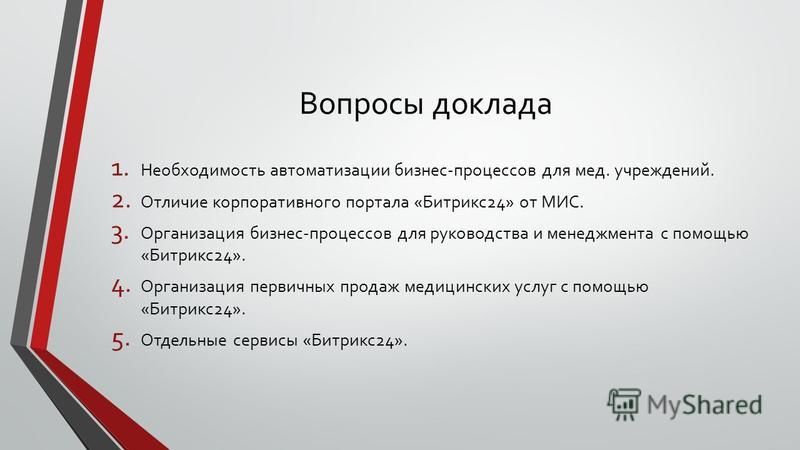 Вопросы доклада

1. Необходимость автоматизации бизнес-процессов для мед. учреждений.
2. Отличие корпоративного портала «Битрикс24» от МИС.
3. Организация бизнес-процессов для руководства и менеджмента с помощью «Битрикс24».
4. Организация первичных продаж медицинских услуг с помощью «Битрикс24».
5. Отдельные сервисы «Битрикс24».

MyShared